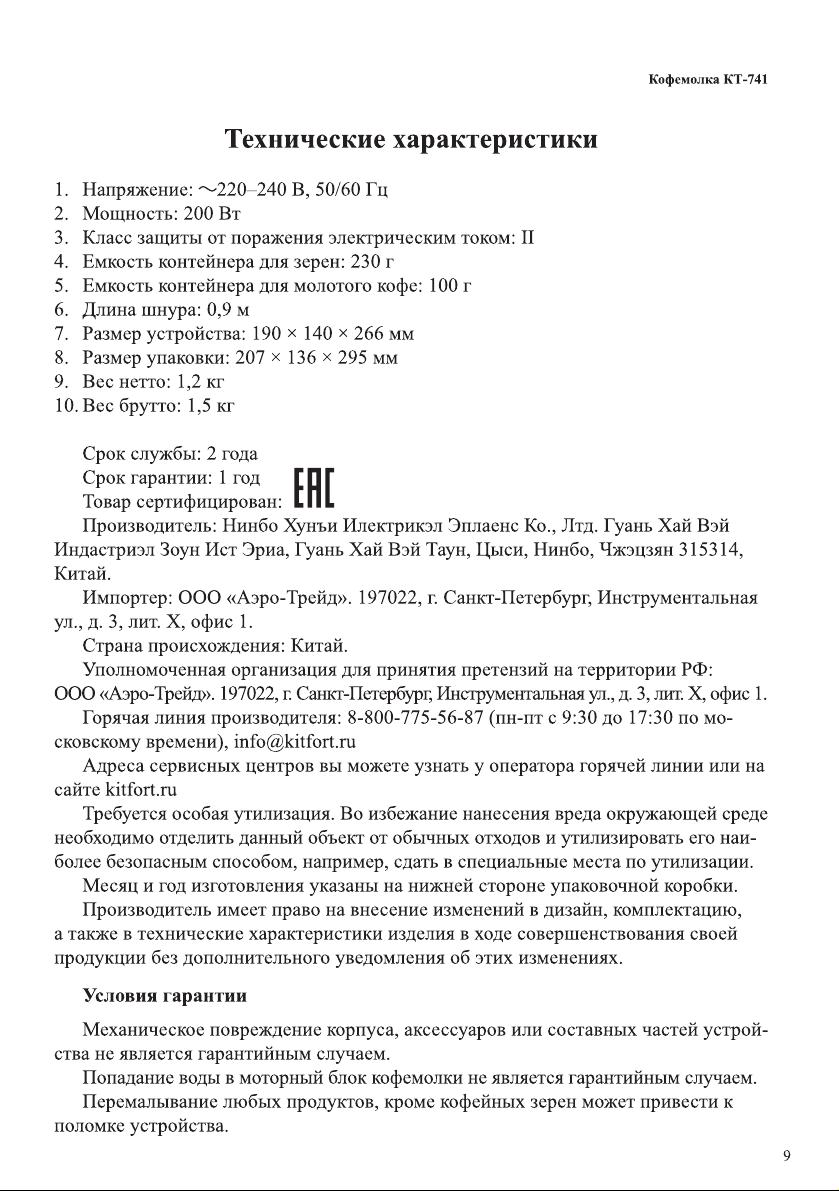 Кофемолка КТ-741

Технические характеристики

1. Напряжение: ~220–240 В, 50/60 Гц
2. Мощность: 200 Вт
3. Класс защиты от поражения электрическим током: II
4. Емкость контейнера для зерен: 230 г
5. Емкость контейнера для молотого кофе: 100 г
6. Длина шнура: 0,9 м
7. Размер устройства: 190 × 140 × 266 мм
8. Размер упаковки: 207 × 136 × 295 мм
9. Вес нетто: 1,2 кг
10. Вес брутто: 1,5 кг

Срок службы: 2 года
Срок гарантии: 1 год
Товар сертифицирован: EAC
Производитель: Нинбо Хунъи Илектрикэл Эплаенс Ко., Лтд. Гуань Хай Вэй Индастриэл Зоун Ист Эриа, Гуань Хай Вэй Таун, Цыси, Нинбо, Чжэцзян 315314, Китай.
Импортер: ООО «Аэро-Трейд». 197022, г. Санкт-Петербург, Инструментальная ул., д. 3, лит. Х, офис 1.
Страна происхождения: Китай.
Уполномоченная организация для принятия претензий на территории РФ: ООО «Аэро-Трейд». 197022, г. Санкт-Петербург, Инструментальная ул., д. 3, лит. Х, офис 1.
Горячая линия производителя: 8-800-775-56-87 (пн-пт с 9:30 до 17:30 по московскому времени), info@kitfort.ru
Адреса сервисных центров вы можете узнать у оператора горячей линии или на сайте kitfort.ru
Требуется особая утилизация. Во избежание нанесения вреда окружающей среде необходимо отделить данный объект от обычных отходов и утилизировать его наиболее безопасным способом, например, сдать в специальные места по утилизации.
Месяц и год изготовления указаны на нижней стороне упаковочной коробки.
Производитель имеет право на внесение изменений в дизайн, комплектацию, а также в технические характеристики изделия в ходе совершенствования своей продукции без дополнительного уведомления об этих изменениях.

Условия гарантии

Механическое повреждение корпуса, аксессуаров или составных частей устройства не является гарантийным случаем.
Попадание воды в моторный блок кофемолки не является гарантийным случаем.
Перемалывание любых продуктов, кроме кофейных зерен может привести к поломке устройства.

9